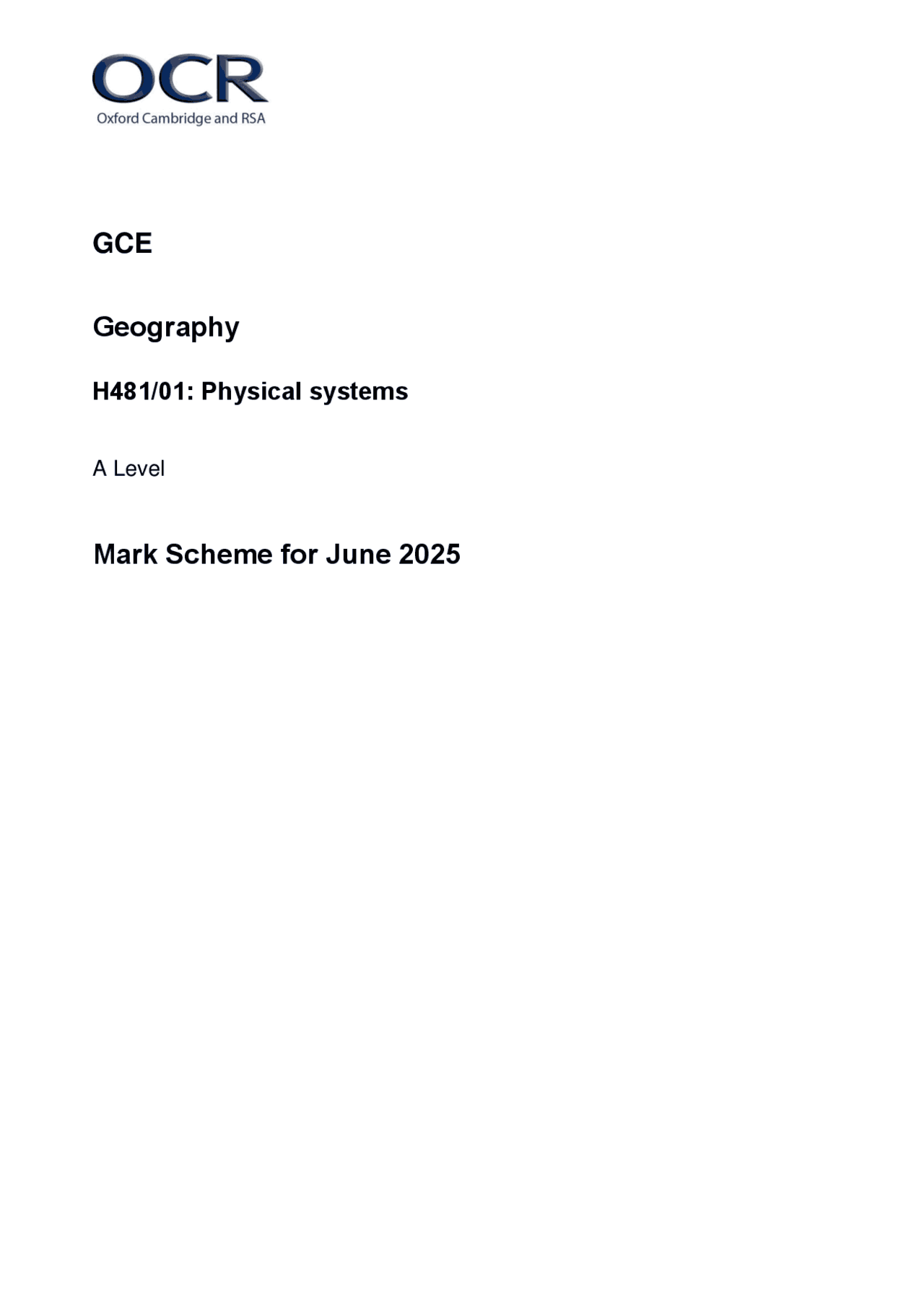 OCR
Oxford Cambridge and RSA

GCE

Geography

H481/01: Physical systems

A Level

Mark Scheme for June 2025